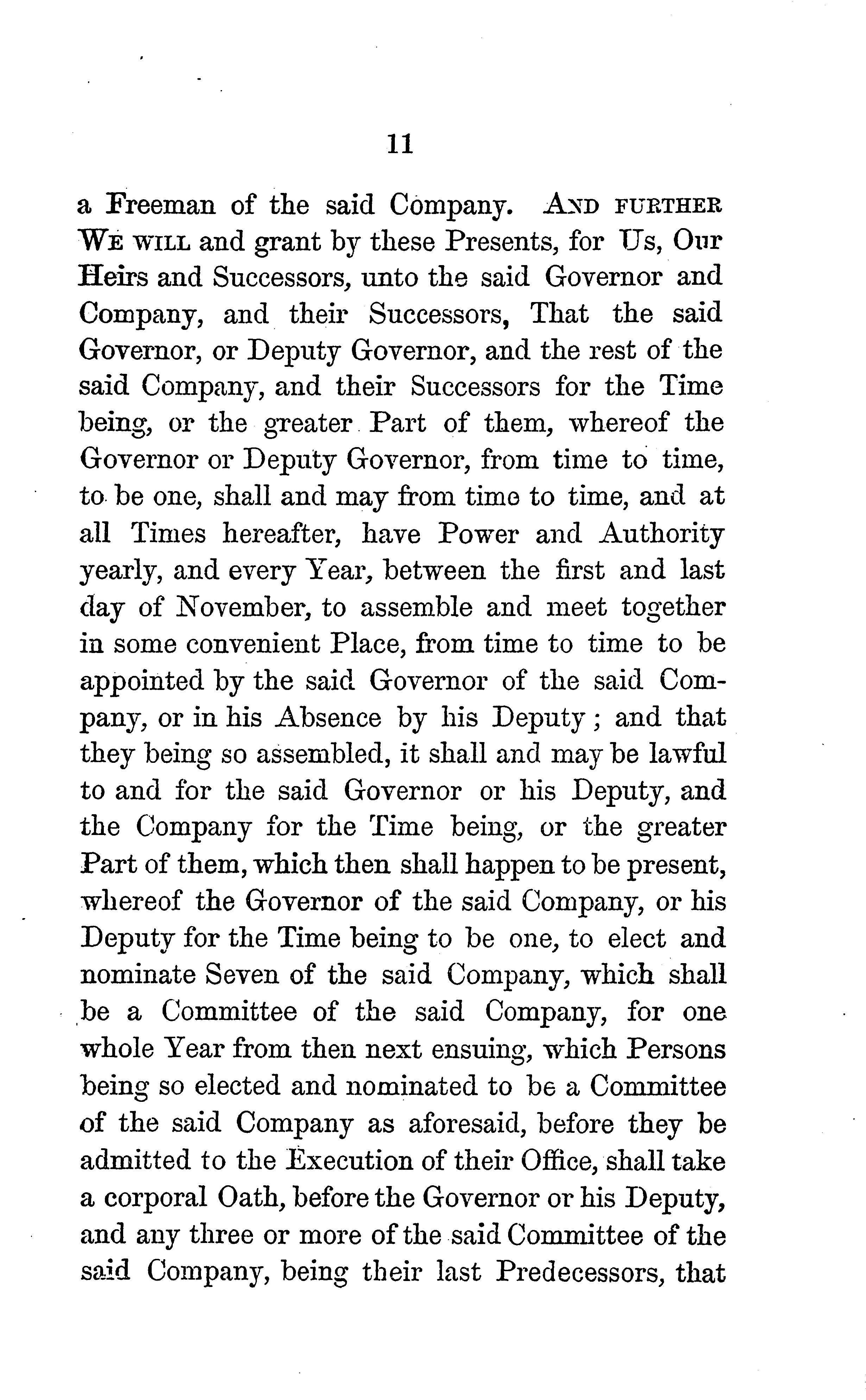 11

a Freeman of the said Company. AND FURTHER WE WILL and grant by these Presents, for Us, Our Heirs and Successors, unto the said Governor and Company, and their Successors, That the said Governor, or Deputy Governor, and the rest of the said Company, and their Successors for the Time being, or the greater Part of them, whereof the Governor or Deputy Governor, from time to time, to be one, shall and may from time to time, and at all Times hereafter, have Power and Authority yearly, and every Year, between the first and last day of November, to assemble and meet together in some convenient Place, from time to time to be appointed by the said Governor of the said Company, or in his Absence by his Deputy; and that they being so assembled, it shall and may be lawful to and for the said Governor or his Deputy, and the Company for the Time being, or the greater Part of them, which then shall happen to be present, whereof the Governor of the said Company, or his Deputy for the Time being to be one, to elect and nominate Seven of the said Company, which shall be a Committee of the said Company, for one whole Year from then next ensuing, which Persons being so elected and nominated to be a Committee of the said Company as aforesaid, before they be admitted to the Execution of their Office, shall take a corporal Oath, before the Governor or his Deputy, and any three or more of the said Committee of the said Company, being their last Predecessors, that